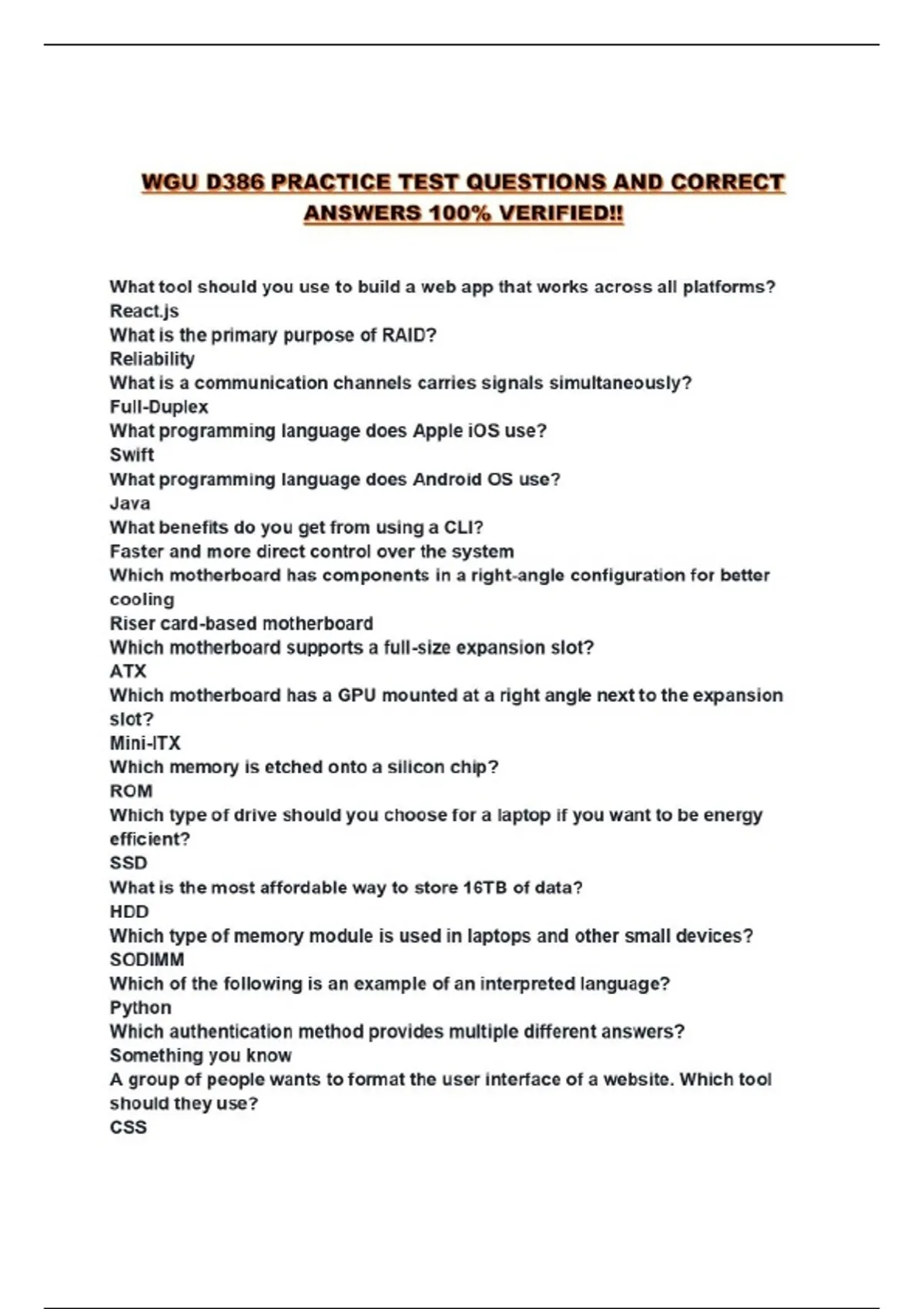 WGU D386 PRACTICE TEST QUESTIONS AND CORRECT ANSWERS 100% VERIFIED!!

What tool should you use to build a web app that works across all platforms?
React.js
What is the primary purpose of RAID?
Reliability
What is a communication channels carries signals simultaneously?
Full-Duplex
What programming language does Apple iOS use?
Swift
What programming language does Android OS use?
Java
What benefits do you get from using a CLI?
Faster and more direct control over the system
Which motherboard has components in a right-angle configuration for better cooling
Riser card-based motherboard
Which motherboard supports a full-size expansion slot?
ATX
Which motherboard has a GPU mounted at a right angle next to the expansion slot?
Mini-ITX
Which memory is etched onto a silicon chip?
ROM
Which type of drive should you choose for a laptop if you want to be energy efficient?
SSD
What is the most affordable way to store 16TB of data?
HDD
Which type of memory module is used in laptops and other small devices?
SODIMM
Which of the following is an example of an interpreted language?
Python
Which authentication method provides multiple different answers?
Something you know
A group of people wants to format the user interface of a website. Which tool should they use?
CSS